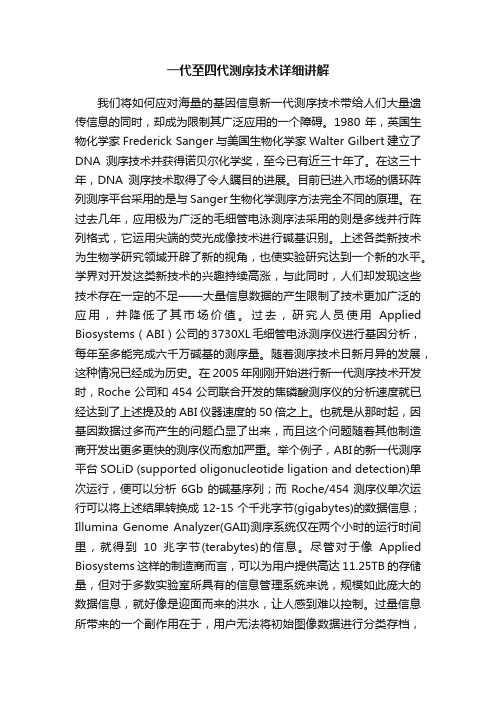 一代至四代测序技术详细讲解

我们将如何应对海量的基因信息新一代测序技术带给人们大量遗传信息的同时，却成为限制其广泛应用的一个障碍。1980 年，英国生物化学家 Frederick Sanger 与美国生物化学家 Walter Gilbert 建立了 DNA 测序技术并获得诺贝尔化学奖，至今已有近三十年了。在这三十年，DNA 测序技术取得了令人瞩目的进展。目前已进入市场的循环阵列测序平台采用的是与 Sanger 生物化学测序方法完全不同的原理。在过去几年，应用极为广泛的毛细管电泳测序法采用的则是多线并行阵列格式，它运用尖端的荧光成像技术进行碱基识别。上述各类新技术为生物学研究领域开辟了新的视角，也使实验研究达到一个新的水平。学界对开发这类新技术的兴趣持续高涨，与此同时，人们却发现这些技术存在一定的不足——大量信息数据的产生限制了技术更加广泛的应用，并降低了其市场价值。过去，研究人员使用 Applied Biosystems（ABI）公司的 3730XL 毛细管电泳测序仪进行基因分析，每年至多能完成六千万碱基的测序量。随着测序技术日新月异的发展，这种情况已经成为历史。在 2005 年刚刚开始进行新一代测序技术开发时，Roche 公司和 454 公司联合开发的焦磷酸测序仪的分析速度就已经达到了上述提及的 ABI 仪器速度的 50 倍之上。也就是从那时起，因基因数据过多而产生的问题凸显了出来，而且这个问题随着其他制造商开发出更多更快的测序仪而愈加严重。举个例子，ABI 的新一代测序平台 SOLiD (supported oligonucleotide ligation and detection)单次运行，便可以分析 6Gb 的碱基序列；而 Roche/454 测序仪单次运行可以将上述结果转换成 12-15 个千兆字节(gigabytes)的数据信息；Illumina Genome Analyzer(GAII)测序系统仅在两个小时的运行时间里，就得到 10 兆字节(terabytes)的信息。尽管对于像 Applied Biosystems 这样的制造商而言，可以为用户提供高达 11.25TB 的存储量，但对于多数实验室所具有的信息管理系统来说，规模如此庞大的数据信息，就好像是迎面而来的洪水，让人感到难以控制。过量信息所带来的一个副作用在于，用户无法将初始图像数据进行分类存档，